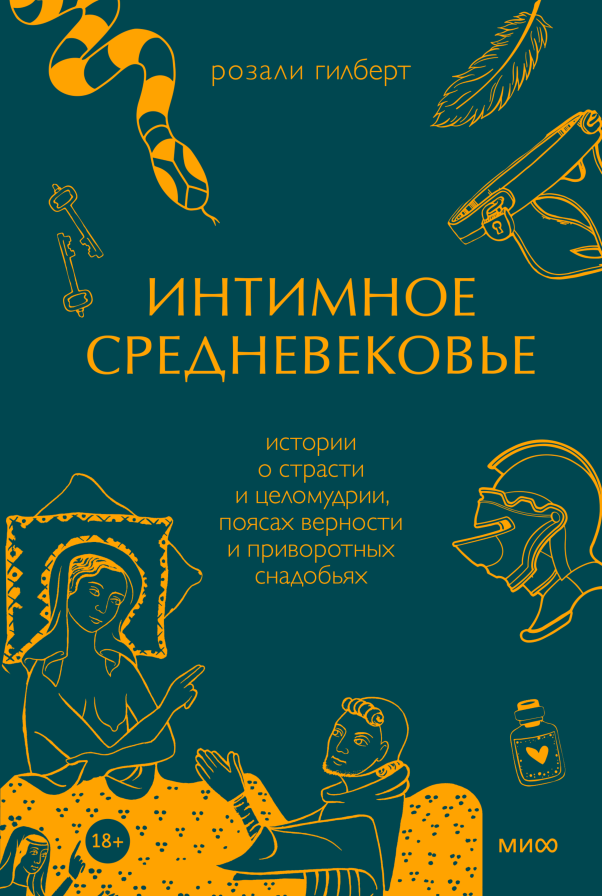 розали гилберт

ИНТИМНОЕ СРЕДНЕВЕКОВЬЕ

истории
о страсти
и целомудрии,
поясах верности
и приворотных
снадобьях

18+

МИФ